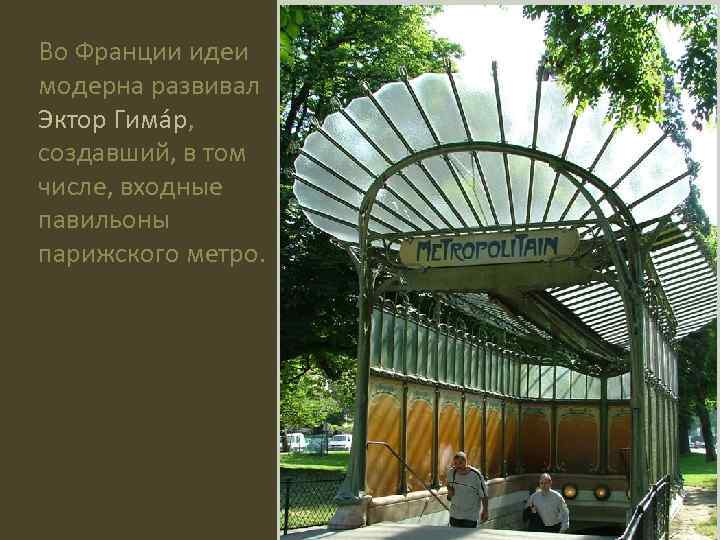 Во Франции идеи модерна развивал Эктор Гима́р, создавший, в том числе, входные павильоны парижского метро.

METROPOLITAIN